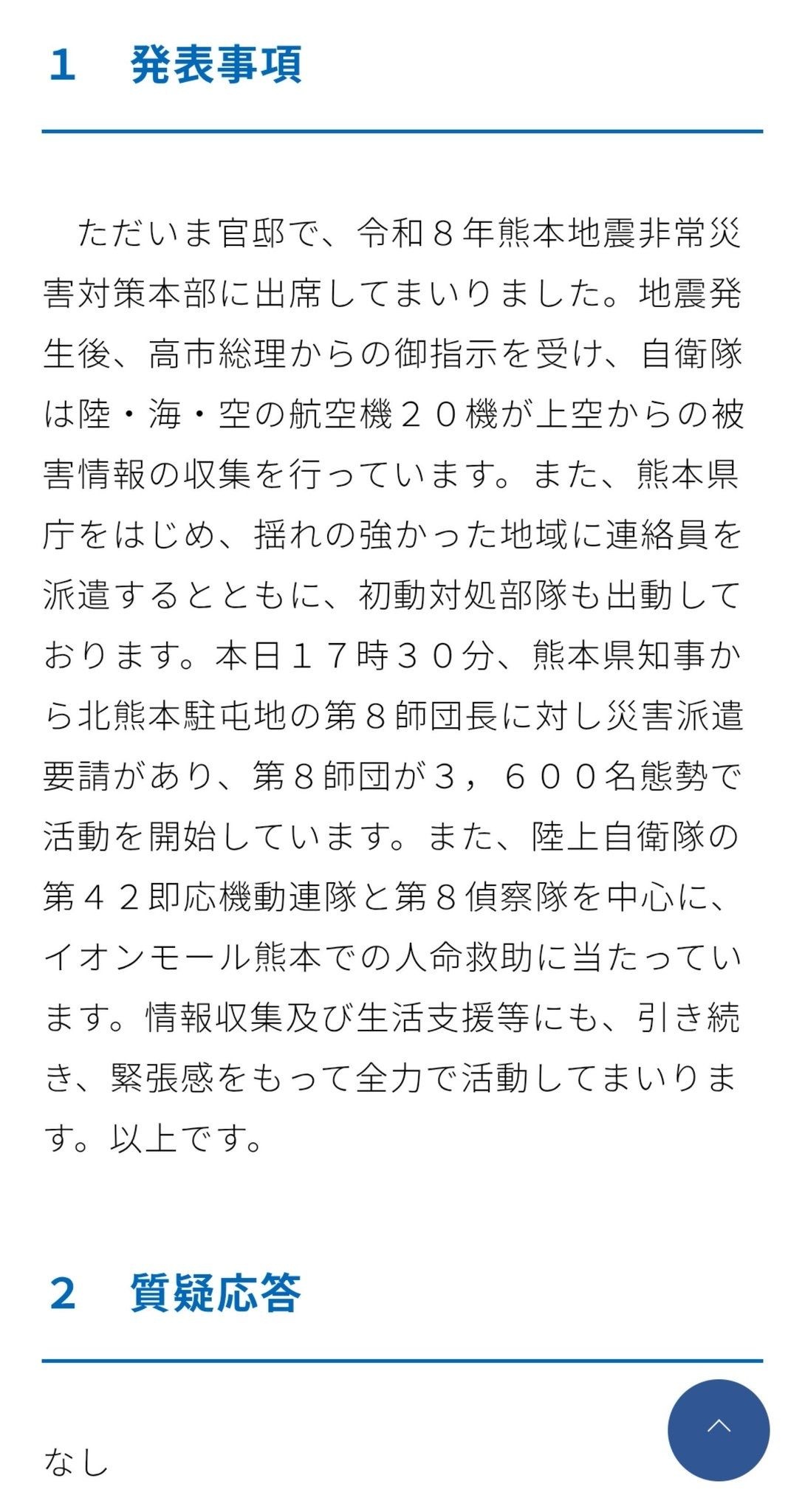 1　発表事項

ただいま官邸で、令和８年熊本地震非常災害対策本部に出席してまいりました。地震発生後、高市総理からの御指示を受け、自衛隊は陸・海・空の航空機２０機が上空からの被害情報の収集を行っています。また、熊本県庁をはじめ、揺れの強かった地域に連絡員を派遣するとともに、初動対処部隊も出動しております。本日１７時３０分、熊本県知事から北熊本駐屯地の第８師団長に対し災害派遣要請があり、第８師団が３，６００名態勢で活動を開始しています。また、陸上自衛隊の第４２即応機動連隊と第８偵察隊を中心に、イオンモール熊本での人命救助に当たっています。情報収集及び生活支援等にも、引き続き、緊張感をもって全力で活動してまいります。以上です。

2　質疑応答

なし